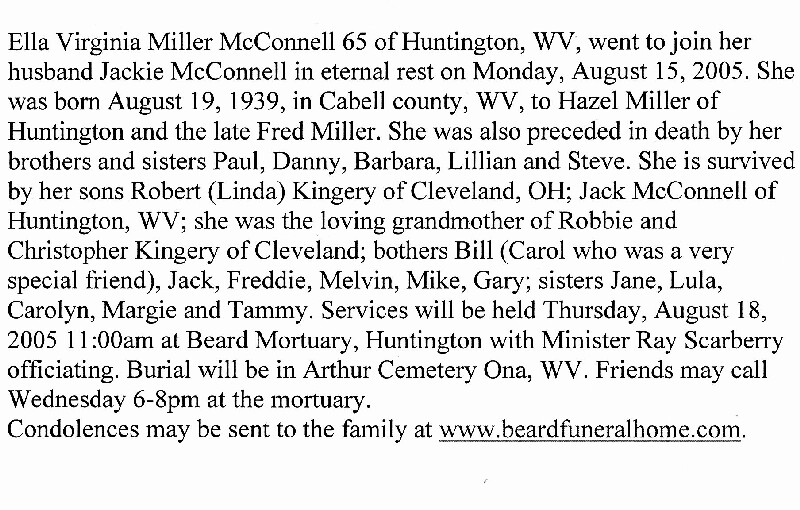 Ella Virginia Miller McConnell 65 of Huntington, WV, went to join her husband Jackie McConnell in eternal rest on Monday, August 15, 2005. She was born August 19, 1939, in Cabell county, WV, to Hazel Miller of Huntington and the late Fred Miller. She was also preceded in death by her brothers and sisters Paul, Danny, Barbara, Lillian and Steve. She is survived by her sons Robert (Linda) Kingery of Cleveland, OH; Jack McConnell of Huntington, WV; she was the loving grandmother of Robbie and Christopher Kingery of Cleveland; bothers Bill (Carol who was a very special friend), Jack, Freddie, Melvin, Mike, Gary; sisters Jane, Lula, Carolyn, Margie and Tammy. Services will be held Thursday, August 18, 2005 11:00am at Beard Mortuary, Huntington with Minister Ray Scarberry officiating. Burial will be in Arthur Cemetery Ona, WV. Friends may call Wednesday 6-8pm at the mortuary.
Condolences may be sent to the family at www.beardfuneralhome.com.